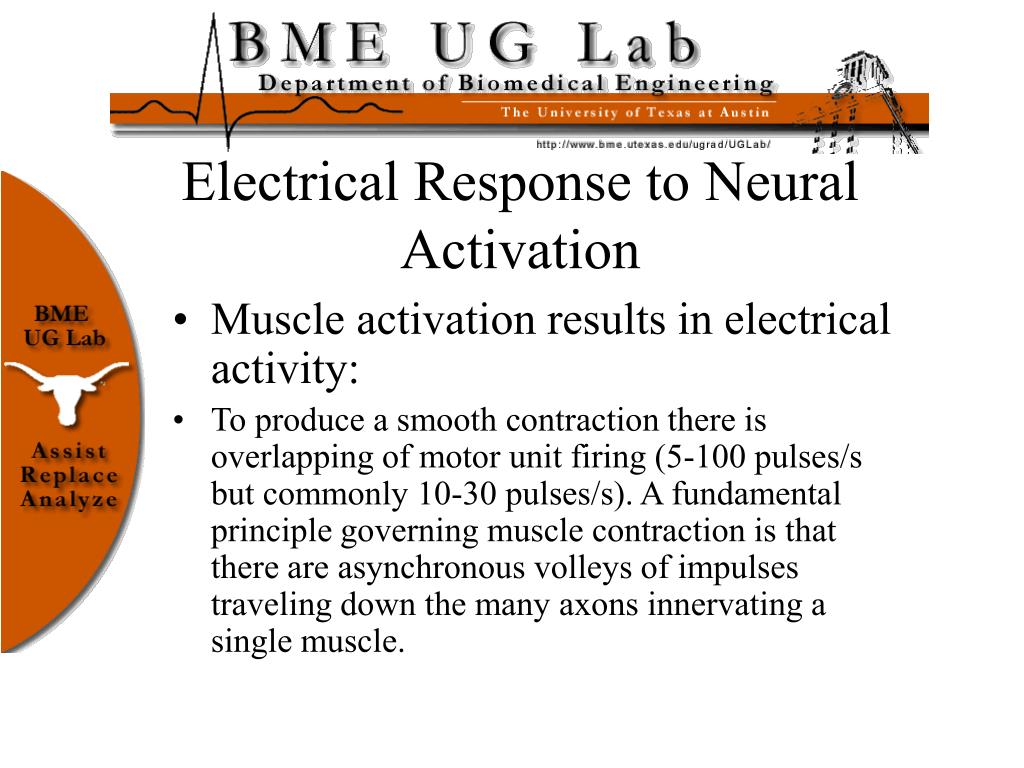 BME UG Lab
Department of Biomedical Engineering
The University of Texas at Austin
http://www.bme.utexas.edu/ugrad/UGLab/

BME
UG Lab

Assist
Replace
Analyze

Electrical Response to Neural Activation

• Muscle activation results in electrical activity:

• To produce a smooth contraction there is overlapping of motor unit firing (5-100 pulses/s but commonly 10-30 pulses/s). A fundamental principle governing muscle contraction is that there are asynchronous volleys of impulses traveling down the many axons innervating a single muscle.